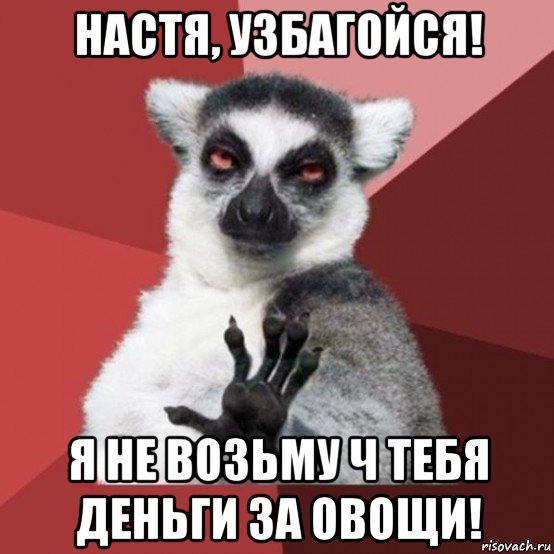 НАСТЯ, УЗБАГОЙСЯ!

Я НЕ ВОЗЬМУ Ч ТЕБЯ ДЕНЬГИ ЗА ОВОЩИ!

risovach.ru